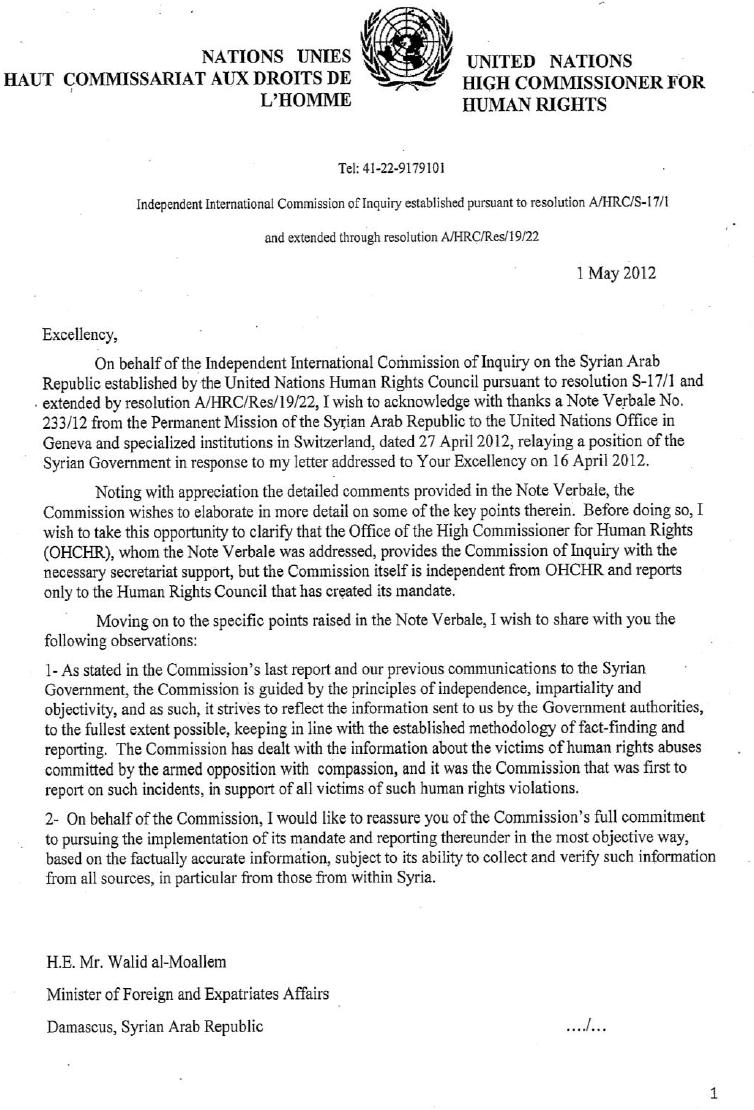 NATIONS UNIES
HAUT COMMISSARIAT AUX DROITS DE L'HOMME

UNITED NATIONS
HIGH COMMISSIONER FOR HUMAN RIGHTS

Tel: 41-22-9179101

Independent International Commission of Inquiry established pursuant to resolution A/HRC/S-17/1

and extended through resolution A/HRC/Res/19/22

1 May 2012

Excellency,

On behalf of the Independent International Commission of Inquiry on the Syrian Arab Republic established by the United Nations Human Rights Council pursuant to resolution S-17/1 and extended by resolution A/HRC/Res/19/22, I wish to acknowledge with thanks a Note Verbale No. 233/12 from the Permanent Mission of the Syrian Arab Republic to the United Nations Office in Geneva and specialized institutions in Switzerland, dated 27 April 2012, relaying a position of the Syrian Government in response to my letter addressed to Your Excellency on 16 April 2012.

Noting with appreciation the detailed comments provided in the Note Verbale, the Commission wishes to elaborate in more detail on some of the key points therein. Before doing so, I wish to take this opportunity to clarify that the Office of the High Commissioner for Human Rights (OHCHR), whom the Note Verbale was addressed, provides the Commission of Inquiry with the necessary secretariat support, but the Commission itself is independent from OHCHR and reports only to the Human Rights Council that has created its mandate.

Moving on to the specific points raised in the Note Verbale, I wish to share with you the following observations:

1- As stated in the Commission's last report and our previous communications to the Syrian Government, the Commission is guided by the principles of independence, impartiality and objectivity, and as such, it strives to reflect the information sent to us by the Government authorities, to the fullest extent possible, keeping in line with the established methodology of fact-finding and reporting. The Commission has dealt with the information about the victims of human rights abuses committed by the armed opposition with compassion, and it was the Commission that was first to report on such incidents, in support of all victims of such human rights violations.

2- On behalf of the Commission, I would like to reassure you of the Commission's full commitment to pursuing the implementation of its mandate and reporting thereunder in the most objective way, based on the factually accurate information, subject to its ability to collect and verify such information from all sources, in particular from those from within Syria.

H.E. Mr. Walid al-Moallem

Minister of Foreign and Expatriates Affairs

Damascus, Syrian Arab Republic

..../...

1